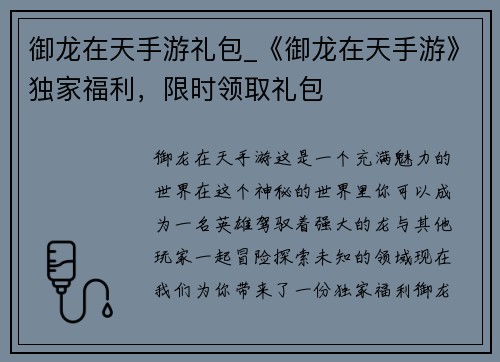 御龙在天手游礼包_《御龙在天手游》独家福利，限时领取礼包

御龙在天手游这是一个充满魅力的世界在这个神秘的世界里你可以成为一名英雄驾驭着强大的龙与其他玩家一起冒险探索未知的领域现在我们为你带来了一份独家福利御龙